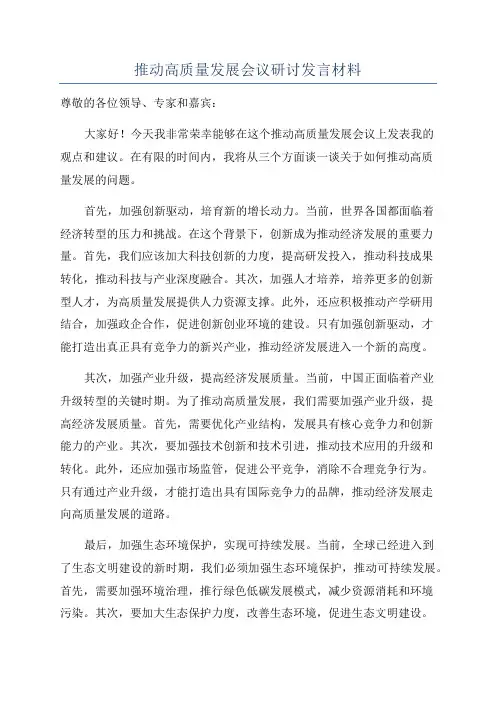 推动高质量发展会议研讨发言材料

尊敬的各位领导、专家和嘉宾：

大家好！今天我非常荣幸能够在这个推动高质量发展会议上发表我的观点和建议。在有限的时间内，我将从三个方面谈一谈关于如何推动高质量发展的问题。

首先，加强创新驱动，培育新的增长动力。当前，世界各国都面临着经济转型的压力和挑战。在这个背景下，创新成为推动经济发展的重要力量。首先，我们应该加大科技创新的力度，提高研发投入，推动科技成果转化，推动科技与产业深度融合。其次，加强人才培养，培养更多的创新型人才，为高质量发展提供人力资源支撑。此外，还应积极推动产学研用结合，加强政企合作，促进创新创业环境的建设。只有加强创新驱动，才能打造出真正具有竞争力的新兴产业，推动经济发展进入一个新的高度。

其次，加强产业升级，提高经济发展质量。当前，中国正面临着产业升级转型的关键时期。为了推动高质量发展，我们需要加强产业升级，提高经济发展质量。首先，需要优化产业结构，发展具有核心竞争力和创新能力的产业。其次，要加强技术创新和技术引进，推动技术应用的升级和转化。此外，还应加强市场监管，促进公平竞争，消除不合理竞争行为。只有通过产业升级，才能打造出具有国际竞争力的品牌，推动经济发展走向高质量发展的道路。

最后，加强生态环境保护，实现可持续发展。当前，全球已经进入到了生态文明建设的新时期，我们必须加强生态环境保护，推动可持续发展。首先，需要加强环境治理，推行绿色低碳发展模式，减少资源消耗和环境污染。其次，要加大生态保护力度，改善生态环境，促进生态文明建设。